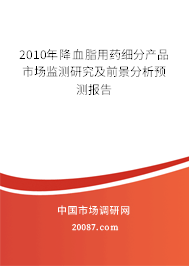 2010年降血脂用药细分产品市场监测研究及前景分析预测报告

中国市场调研网

20087.com